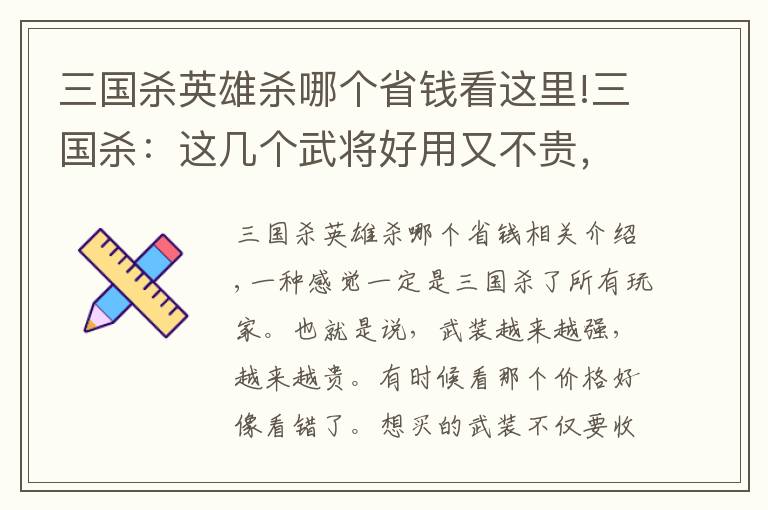 三国杀英雄杀哪个省钱看这里!三国杀：这几个武将好用又不贵，

三国杀英雄杀哪个省钱相关介绍，一种感觉一定是三国杀了所有玩家。也就是说，武装越来越强，越来越贵。有时候看那个价格好像看错了。想买的武装不仅要收